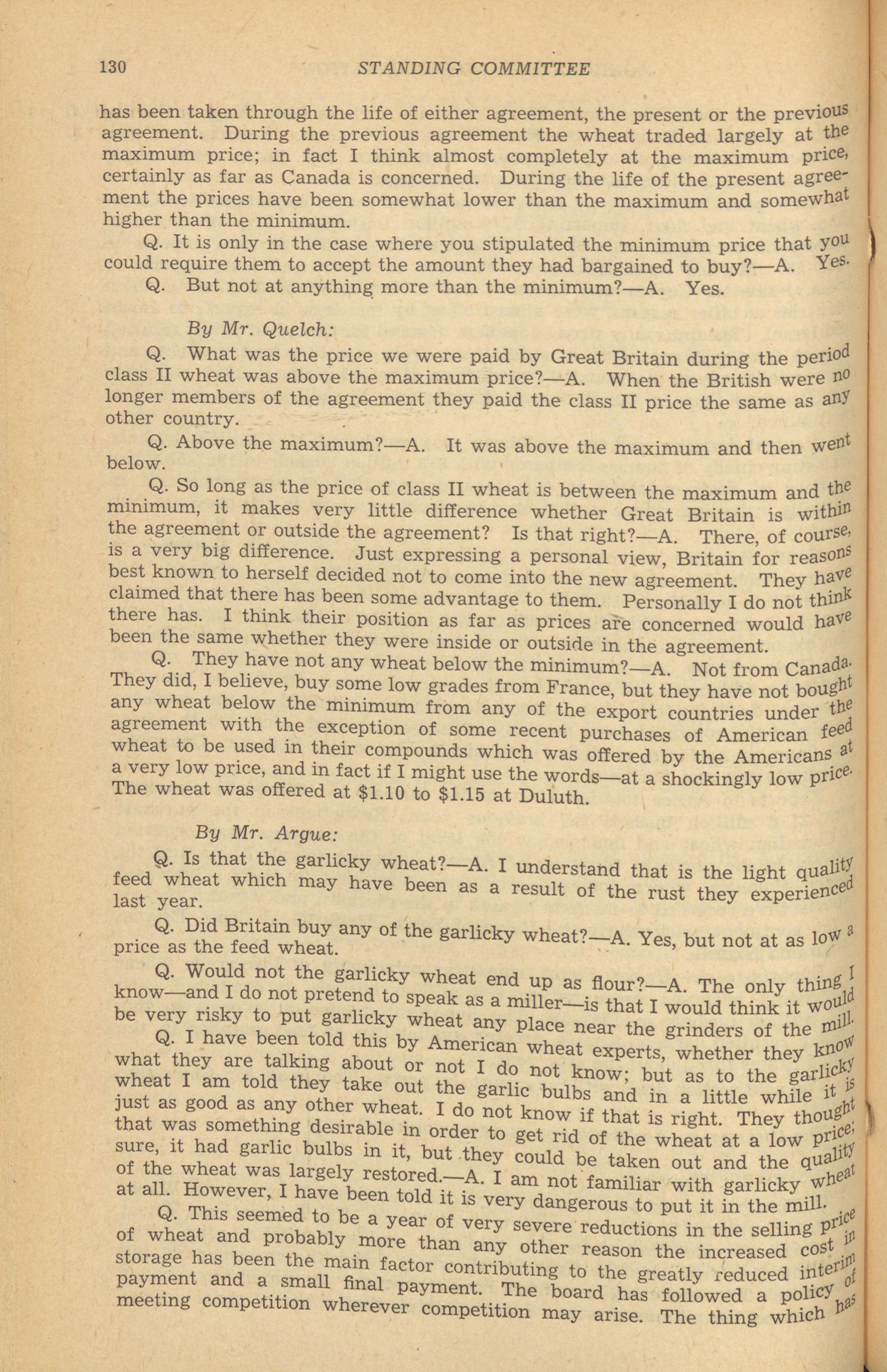 130 STANDING COMMITTEE

has been taken through the life of either agreement, the present or the previous agreement. During the previous agreement the wheat traded largely at the maximum price; in fact I think almost completely at the maximum price, certainly as far as Canada is concerned. During the life of the present agreement the prices have been somewhat lower than the maximum and somewhat higher than the minimum.

Q. It is only in the case where you stipulated the minimum price that you could require them to accept the amount they had bargained to buy?—A. Yes.

Q. But not at anything more than the minimum?—A. Yes.

By Mr. Quelch:

Q. What was the price we were paid by Great Britain during the period class II wheat was above the maximum price?—A. When the British were no longer members of the agreement they paid the class II price the same as any other country.

Q. Above the maximum?—A. It was above the maximum and then went below.

Q. So long as the price of class II wheat is between the maximum and the minimum, it makes very little difference whether Great Britain is within the agreement or outside the agreement? Is that right?—A. There, of course, is a very big difference. Just expressing a personal view, Britain for reasons best known to herself decided not to come into the new agreement. They have claimed that there has been some advantage to them. Personally I do not think there has. I think their position as far as prices are concerned would have been the same whether they were inside or outside in the agreement.

Q. They have not any wheat below the minimum?—A. Not from Canada. They did, I believe, buy some low grades from France, but they have not bought any wheat below the minimum from any of the export countries under the agreement with the exception of some recent purchases of American feed wheat to be used in their compounds which was offered by the Americans at a very low price, and in fact if I might use the words—at a shockingly low price. The wheat was offered at $1.10 to $1.15 at Duluth.

By Mr. Argue:

Q. Is that the garlicky wheat?—A. I understand that is the light quality feed wheat which may have been as a result of the rust they experienced last year.

Q. Did Britain buy any of the garlicky wheat?—A. Yes, but not at as low a price as the feed wheat.

Q. Would not the garlicky wheat end up as flour?—A. The only thing I know—and I do not pretend to speak as a miller—is that I would think it would be very risky to put garlicky wheat any place near the grinders of the mill.

Q. I have been told this by American wheat experts, whether they know what they are talking about or not I do not know; but as to the garlicky wheat I am told they take out the garlic bulbs and in a little while it is just as good as any other wheat. I do not know if that is right. They thought that was something desirable in order to get rid of the wheat at a low price; sure, it had garlic bulbs in it, but they could be taken out and the quality of the wheat was largely restored.—A. I am not familiar with garlicky wheat at all. However, I have been told it is very dangerous to put it in the mill.

Q. This seemed to be a year of very severe reductions in the selling price of wheat and probably more than any other reason the increased cost in storage has been the main factor contributing to the greatly reduced interim payment and a small final payment. The board has followed a policy of meeting competition wherever competition may arise. The thing which has